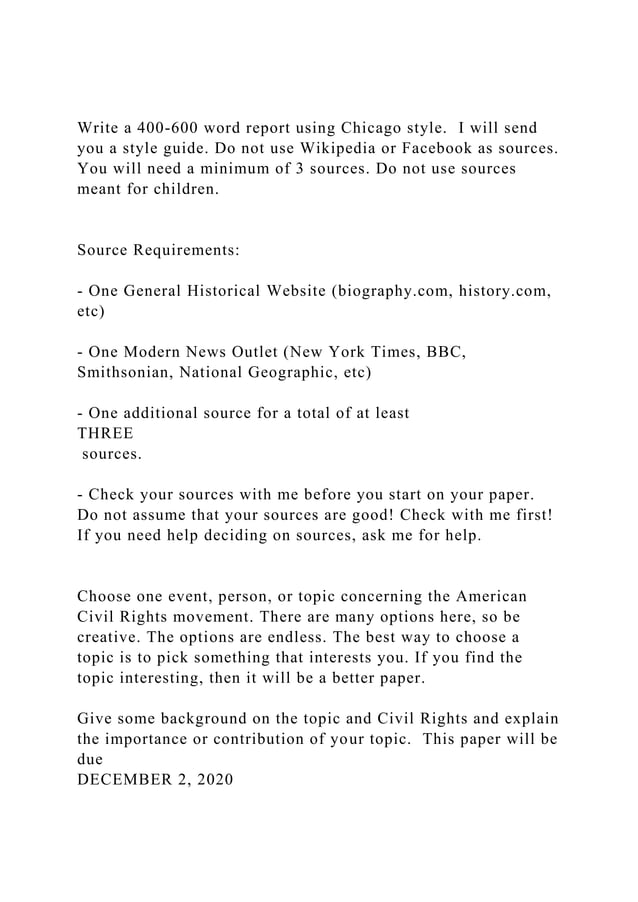 Write a 400-600 word report using Chicago style.  I will send you a style guide. Do not use Wikipedia or Facebook as sources. You will need a minimum of 3 sources. Do not use sources meant for children.

Source Requirements:

- One General Historical Website (biography.com, history.com, etc)

- One Modern News Outlet (New York Times, BBC, Smithsonian, National Geographic, etc)

- One additional source for a total of at least
THREE
sources.

- Check your sources with me before you start on your paper. Do not assume that your sources are good! Check with me first! If you need help deciding on sources, ask me for help.

Choose one event, person, or topic concerning the American Civil Rights movement. There are many options here, so be creative. The options are endless. The best way to choose a topic is to pick something that interests you. If you find the topic interesting, then it will be a better paper.

Give some background on the topic and Civil Rights and explain the importance or contribution of your topic.  This paper will be due
DECEMBER 2, 2020